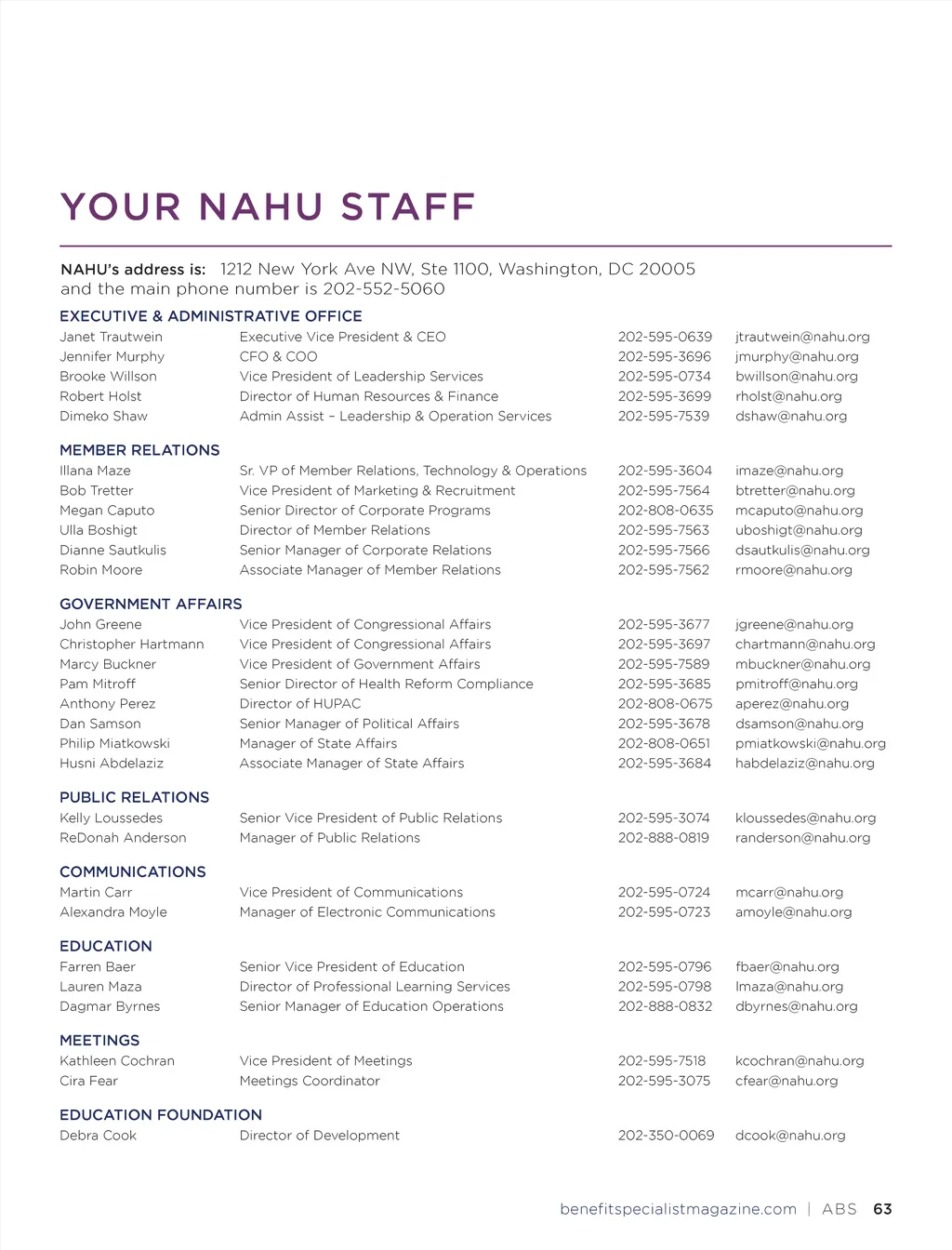 YOUR NAHU STAFF

NAHU's address is: 1212 New York Ave NW, Ste 1100, Washington, DC 20005 and the main phone number is 202-552-5060

EXECUTIVE & ADMINISTRATIVE OFFICE

| | | | |
|---|---|---|---|
| Janet Trautwein | Executive Vice President & CEO | 202-595-0639 | jtrautwein@nahu.org |
| Jennifer Murphy | CFO & COO | 202-595-3696 | jmurphy@nahu.org |
| Brooke Willson | Vice President of Leadership Services | 202-595-0734 | bwillson@nahu.org |
| Robert Holst | Director of Human Resources & Finance | 202-595-3699 | rholst@nahu.org |
| Dimeko Shaw | Admin Assist – Leadership & Operation Services | 202-595-7539 | dshaw@nahu.org |

MEMBER RELATIONS

| | | | |
|---|---|---|---|
| Illana Maze | Sr. VP of Member Relations, Technology & Operations | 202-595-3604 | imaze@nahu.org |
| Bob Tretter | Vice President of Marketing & Recruitment | 202-595-7564 | btretter@nahu.org |
| Megan Caputo | Senior Director of Corporate Programs | 202-808-0635 | mcaputo@nahu.org |
| Ulla Boshigt | Director of Member Relations | 202-595-7563 | uboshigt@nahu.org |
| Dianne Sautkulis | Senior Manager of Corporate Relations | 202-595-7566 | dsautkulis@nahu.org |
| Robin Moore | Associate Manager of Member Relations | 202-595-7562 | rmoore@nahu.org |

GOVERNMENT AFFAIRS

| | | | |
|---|---|---|---|
| John Greene | Vice President of Congressional Affairs | 202-595-3677 | jgreene@nahu.org |
| Christopher Hartmann | Vice President of Congressional Affairs | 202-595-3697 | chartmann@nahu.org |
| Marcy Buckner | Vice President of Government Affairs | 202-595-7589 | mbuckner@nahu.org |
| Pam Mitroff | Senior Director of Health Reform Compliance | 202-595-3685 | pmitroff@nahu.org |
| Anthony Perez | Director of HUPAC | 202-808-0675 | aperez@nahu.org |
| Dan Samson | Senior Manager of Political Affairs | 202-595-3678 | dsamson@nahu.org |
| Philip Miatkowski | Manager of State Affairs | 202-808-0651 | pmiatkowski@nahu.org |
| Husni Abdelaziz | Associate Manager of State Affairs | 202-595-3684 | habdelaziz@nahu.org |

PUBLIC RELATIONS

| | | | |
|---|---|---|---|
| Kelly Loussedes | Senior Vice President of Public Relations | 202-595-3074 | kloussedes@nahu.org |
| ReDonah Anderson | Manager of Public Relations | 202-888-0819 | randerson@nahu.org |

COMMUNICATIONS

| | | | |
|---|---|---|---|
| Martin Carr | Vice President of Communications | 202-595-0724 | mcarr@nahu.org |
| Alexandra Moyle | Manager of Electronic Communications | 202-595-0723 | amoyle@nahu.org |

EDUCATION

| | | | |
|---|---|---|---|
| Farren Baer | Senior Vice President of Education | 202-595-0796 | fbaer@nahu.org |
| Lauren Maza | Director of Professional Learning Services | 202-595-0798 | lmaza@nahu.org |
| Dagmar Byrnes | Senior Manager of Education Operations | 202-888-0832 | dbyrnes@nahu.org |

MEETINGS

| | | | |
|---|---|---|---|
| Kathleen Cochran | Vice President of Meetings | 202-595-7518 | kcochran@nahu.org |
| Cira Fear | Meetings Coordinator | 202-595-3075 | cfear@nahu.org |

EDUCATION FOUNDATION

| | | | |
|---|---|---|---|
| Debra Cook | Director of Development | 202-350-0069 | dcook@nahu.org |

benefitspecialistmagazine.com | ABS 63